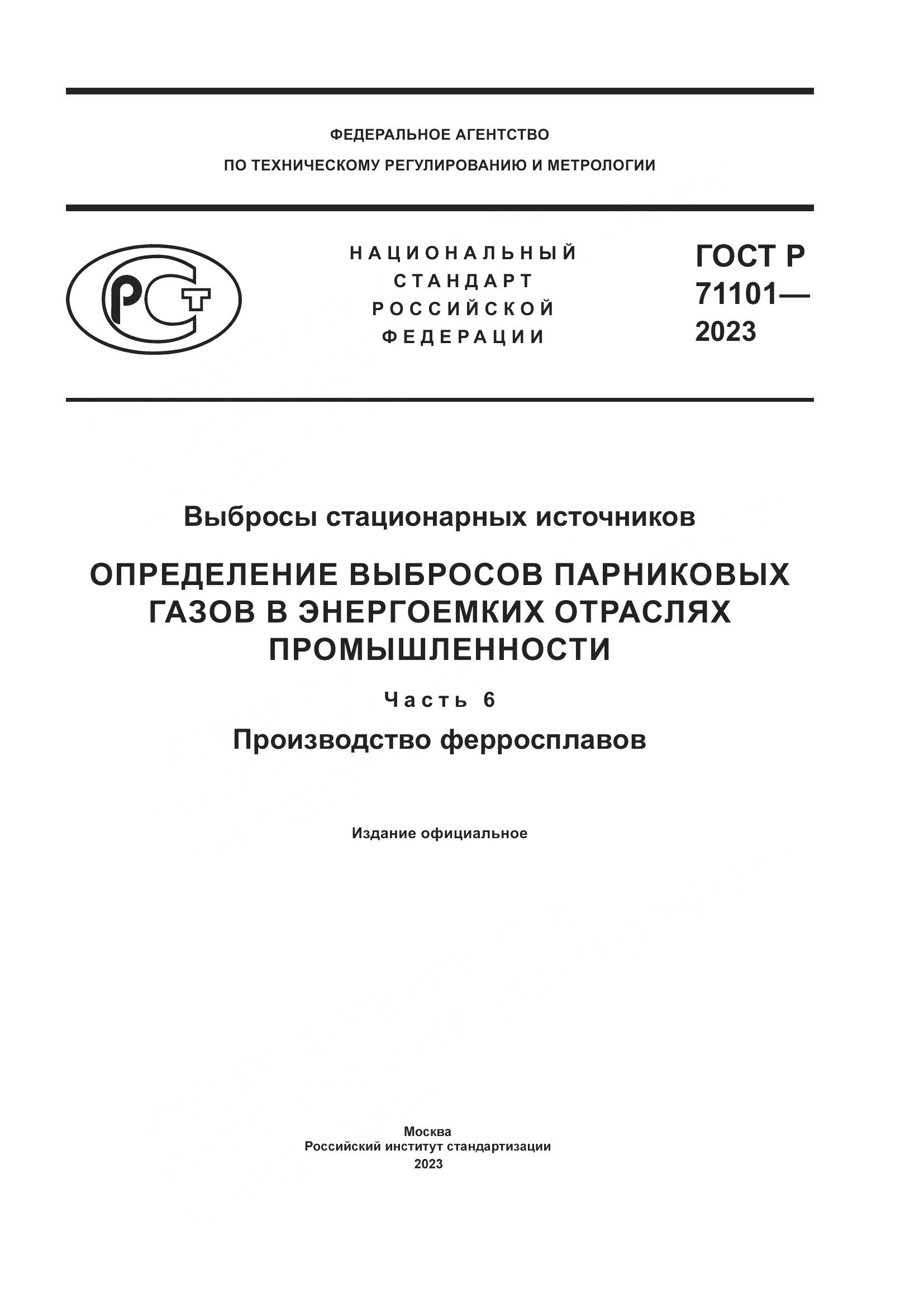 ФЕДЕРАЛЬНОЕ АГЕНТСТВО
ПО ТЕХНИЧЕСКОМУ РЕГУЛИРОВАНИЮ И МЕТРОЛОГИИ

РСТ

НАЦИОНАЛЬНЫЙ СТАНДАРТ РОССИЙСКОЙ ФЕДЕРАЦИИ

ГОСТ Р 71101— 2023

Выбросы стационарных источников

ОПРЕДЕЛЕНИЕ ВЫБРОСОВ ПАРНИКОВЫХ ГАЗОВ В ЭНЕРГОЕМКИХ ОТРАСЛЯХ ПРОМЫШЛЕННОСТИ

Часть 6

Производство ферросплавов

Издание официальное

Москва
Российский институт стандартизации
2023